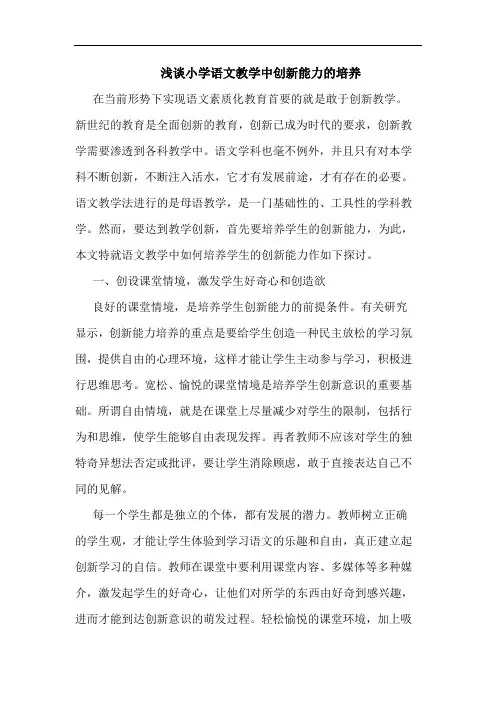 浅谈小学语文教学中创新能力的培养

在当前形势下实现语文素质化教育首要的就是敢于创新教学。新世纪的教育是全面创新的教育，创新已成为时代的要求，创新教学需要渗透到各科教学中。语文学科也毫不例外，并且只有对本学科不断创新，不断注入活水，它才有发展前途，才有存在的必要。语文教学法进行的是母语教学，是一门基础性的、工具性的学科教学。然而，要达到教学创新，首先要培养学生的创新能力，为此，本文特就语文教学中如何培养学生的创新能力作如下探讨。

一、创设课堂情境，激发学生好奇心和创造欲

良好的课堂情境，是培养学生创新能力的前提条件。有关研究显示，创新能力培养的重点是要给学生创造一种民主放松的学习氛围，提供自由的心理环境，这样才能让学生主动参与学习，积极进行思维思考。宽松、愉悦的课堂情境是培养学生创新意识的重要基础。所谓自由情境，就是在课堂上尽量减少对学生的限制，包括行为和思维，使学生能够自由表现发挥。再者教师不应该对学生的独特奇异想法否定或批评，要让学生消除顾虑，敢于直接表达自己不同的见解。

每一个学生都是独立的个体，都有发展的潜力。教师树立正确的学生观，才能让学生体验到学习语文的乐趣和自由，真正建立起创新学习的自信。教师在课堂中要利用课堂内容、多媒体等多种媒介，激发起学生的好奇心，让他们对所学的东西由好奇到感兴趣，进而才能到达创新意识的萌发过程。轻松愉悦的课堂环境，加上吸